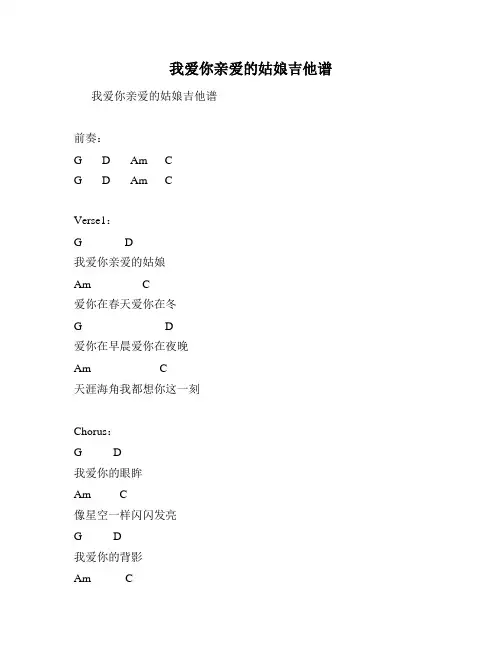 我爱你亲爱的姑娘吉他谱

我爱你亲爱的姑娘吉他谱

前奏：

G D Am C

G D Am C

Verse1：

G D

我爱你亲爱的姑娘

Am C

爱你在春天爱你在冬

G D

爱你在早晨爱你在夜晚

Am C

天涯海角我都想你这一刻

Chorus：

G D

我爱你的眼眸

Am C

像星空一样闪闪发亮

G D

我爱你的背影

Am C